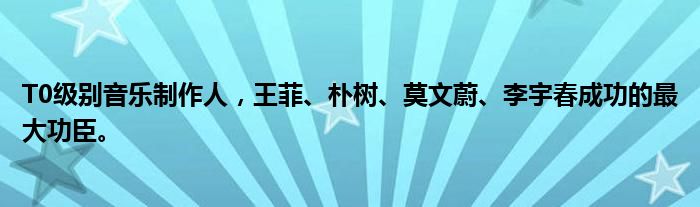 T0级别音乐制作人，王菲、朴树、莫文蔚、李宇春成功的最大功臣。